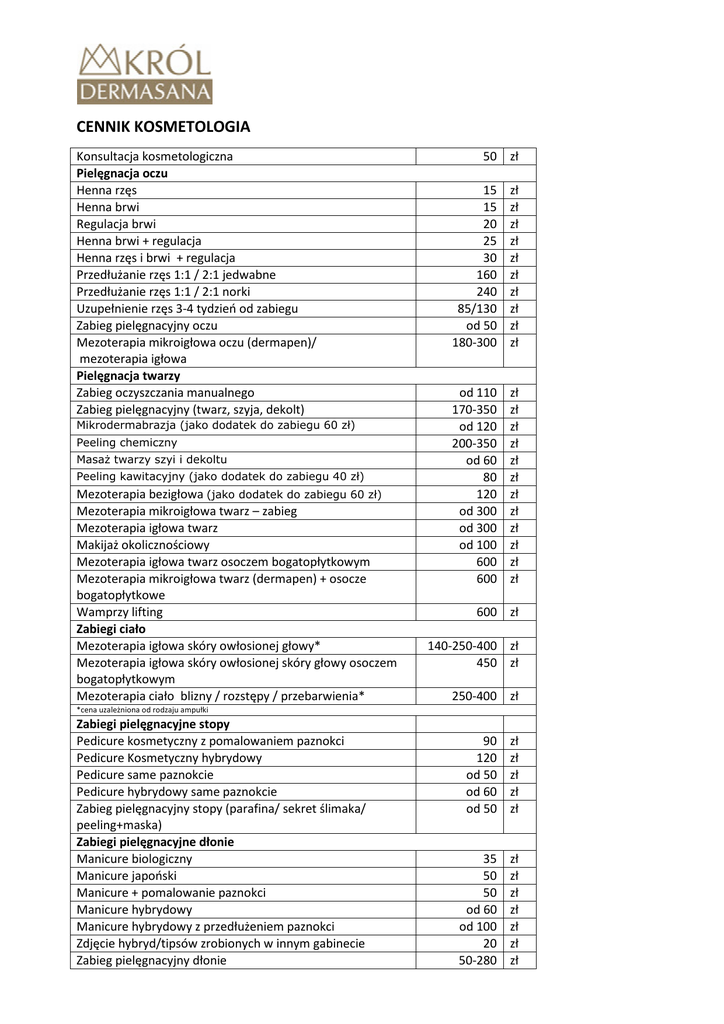 KRÓL
DERMASANA

CENNIK KOSMETOLOGIA

| | | |
|---|---|---|
| Konsultacja kosmetologiczna | 50 | zł |
| **Pielęgnacja oczu** | | |
| Henna rzęs | 15 | zł |
| Henna brwi | 15 | zł |
| Regulacja brwi | 20 | zł |
| Henna brwi + regulacja | 25 | zł |
| Henna rzęs i brwi + regulacja | 30 | zł |
| Przedłużanie rzęs 1:1 / 2:1 jedwabne | 160 | zł |
| Przedłużanie rzęs 1:1 / 2:1 norki | 240 | zł |
| Uzupełnienie rzęs 3-4 tydzień od zabiegu | 85/130 | zł |
| Zabieg pielęgnacyjny oczu | od 50 | zł |
| Mezoterapia mikroigłowa oczu (dermapen)/ mezoterapia igłowa | 180-300 | zł |
| **Pielęgnacja twarzy** | | |
| Zabieg oczyszczania manualnego | od 110 | zł |
| Zabieg pielęgnacyjny (twarz, szyja, dekolt) | 170-350 | zł |
| Mikrodermabrazja (jako dodatek do zabiegu 60 zł) | od 120 | zł |
| Peeling chemiczny | 200-350 | zł |
| Masaż twarzy szyi i dekoltu | od 60 | zł |
| Peeling kawitacyjny (jako dodatek do zabiegu 40 zł) | 80 | zł |
| Mezoterapia bezigłowa (jako dodatek do zabiegu 60 zł) | 120 | zł |
| Mezoterapia mikroigłowa twarz – zabieg | od 300 | zł |
| Mezoterapia igłowa twarz | od 300 | zł |
| Makijaż okolicznościowy | od 100 | zł |
| Mezoterapia igłowa twarz osoczem bogatopłytkowym | 600 | zł |
| Mezoterapia mikroigłowa twarz (dermapen) + osocze bogatopłytkowe | 600 | zł |
| Wamprzy lifting | 600 | zł |
| **Zabiegi ciało** | | |
| Mezoterapia igłowa skóry owłosionej głowy* | 140-250-400 | zł |
| Mezoterapia igłowa skóry owłosionej skóry głowy osoczem bogatopłytkowym | 450 | zł |
| Mezoterapia ciało blizny / rozstępy / przebarwienia* | 250-400 | zł |
| *cena uzależniona od rodzaju ampułki | | |
| **Zabiegi pielęgnacyjne stopy** | | |
| Pedicure kosmetyczny z pomalowaniem paznokci | 90 | zł |
| Pedicure Kosmetyczny hybrydowy | 120 | zł |
| Pedicure same paznokcie | od 50 | zł |
| Pedicure hybrydowy same paznokcie | od 60 | zł |
| Zabieg pielęgnacyjny stopy (parafina/ sekret ślimaka/ peeling+maska) | od 50 | zł |
| **Zabiegi pielęgnacyjne dłonie** | | |
| Manicure biologiczny | 35 | zł |
| Manicure japoński | 50 | zł |
| Manicure + pomalowanie paznokci | 50 | zł |
| Manicure hybrydowy | od 60 | zł |
| Manicure hybrydowy z przedłużeniem paznokci | od 100 | zł |
| Zdjęcie hybryd/tipsów zrobionych w innym gabinecie | 20 | zł |
| Zabieg pielęgnacyjny dłonie | 50-280 | zł |